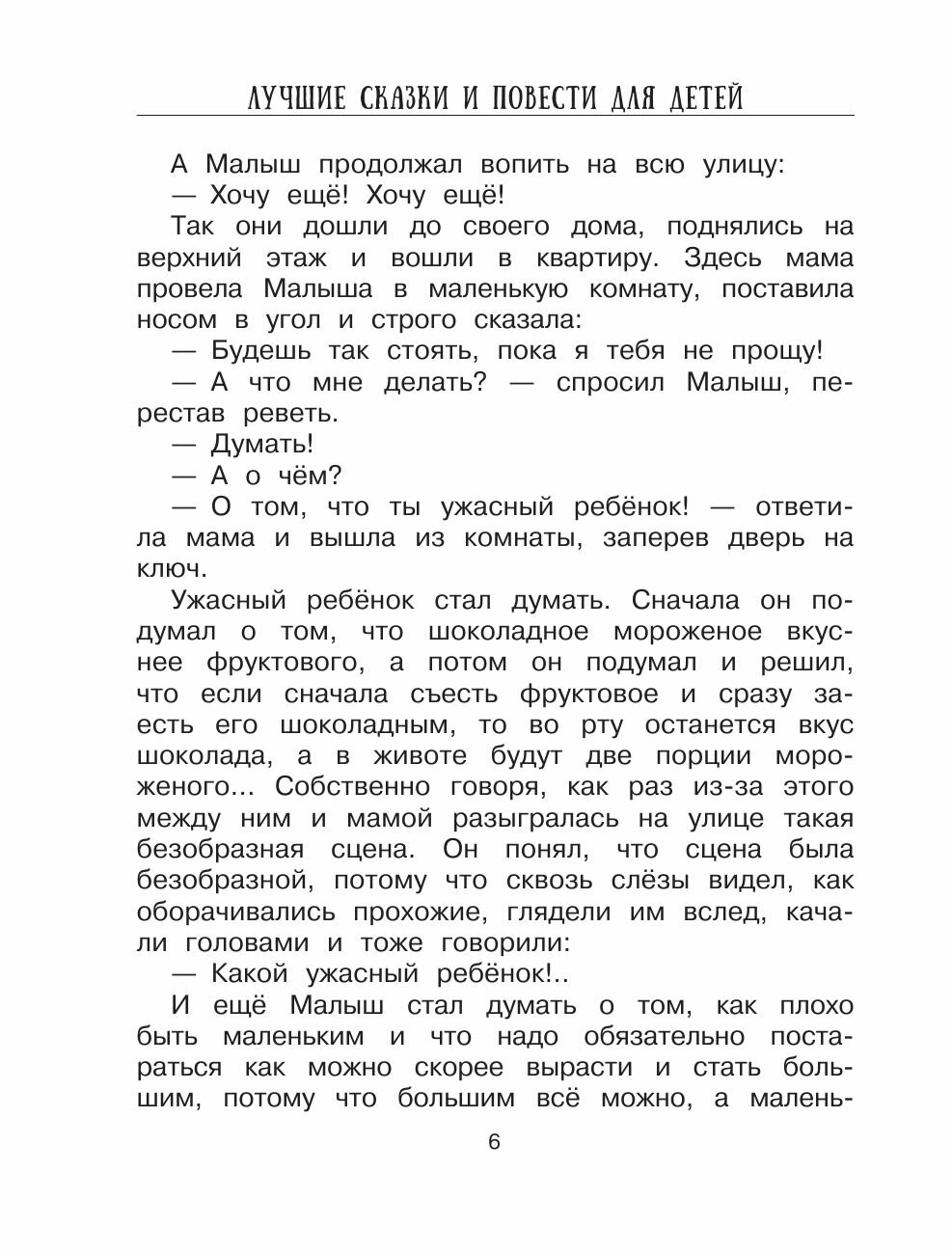 ЛУЧШИЕ СКАЗКИ И ПОВЕСТИ ДЛЯ ДЕТЕЙ

А Малыш продолжал вопить на всю улицу:

— Хочу ещё! Хочу ещё!

Так они дошли до своего дома, поднялись на верхний этаж и вошли в квартиру. Здесь мама провела Малыша в маленькую комнату, поставила носом в угол и строго сказала:

— Будешь так стоять, пока я тебя не прощу!

— А что мне делать? — спросил Малыш, перестав реветь.

— Думать!

— А о чём?

— О том, что ты ужасный ребёнок! — ответила мама и вышла из комнаты, заперев дверь на ключ.

Ужасный ребёнок стал думать. Сначала он подумал о том, что шоколадное мороженое вкуснее фруктового, а потом он подумал и решил, что если сначала съесть фруктовое и сразу заесть его шоколадным, то во рту останется вкус шоколада, а в животе будут две порции мороженого... Собственно говоря, как раз из-за этого между ним и мамой разыгралась на улице такая безобразная сцена. Он понял, что сцена была безобразной, потому что сквозь слёзы видел, как оборачивались прохожие, глядели им вслед, качали головами и тоже говорили:

— Какой ужасный ребёнок!..

И ещё Малыш стал думать о том, как плохо быть маленьким и что надо обязательно постараться как можно скорее вырасти и стать большим, потому что большим всё можно, а малень-

6